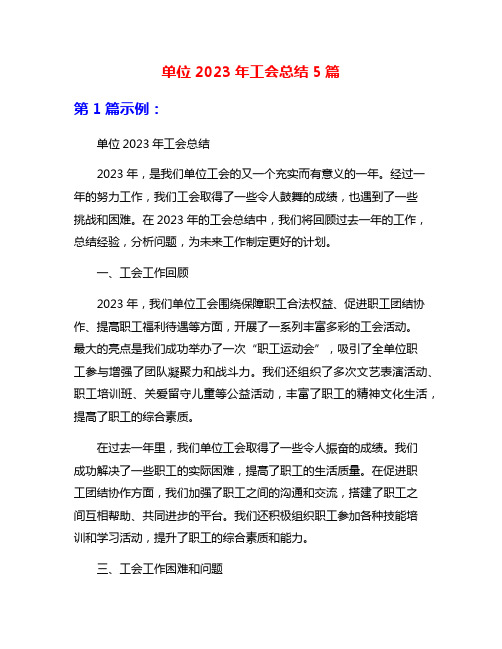 单位 2023 年工会总结 5 篇

第 1 篇示例：

单位 2023 年工会总结

2023 年，是我们单位工会的又一个充实而有意义的一年。经过一年的努力工作，我们工会取得了一些令人鼓舞的成绩，也遇到了一些挑战和困难。在 2023 年的工会总结中，我们将回顾过去一年的工作，总结经验，分析问题，为未来工作制定更好的计划。

一、工会工作回顾

2023 年，我们单位工会围绕保障职工合法权益、促进职工团结协作、提高职工福利待遇等方面，开展了一系列丰富多彩的工会活动。最大的亮点是我们成功举办了一次“职工运动会”，吸引了全单位职工参与增强了团队凝聚力和战斗力。我们还组织了多次文艺表演活动、职工培训班、关爱留守儿童等公益活动，丰富了职工的精神文化生活，提高了职工的综合素质。

在过去一年里，我们单位工会取得了一些令人振奋的成绩。我们成功解决了一些职工的实际困难，提高了职工的生活质量。在促进职工团结协作方面，我们加强了职工之间的沟通和交流，搭建了职工之间互相帮助、共同进步的平台。我们还积极组织职工参加各种技能培训和学习活动，提升了职工的综合素质和能力。

三、工会工作困难和问题